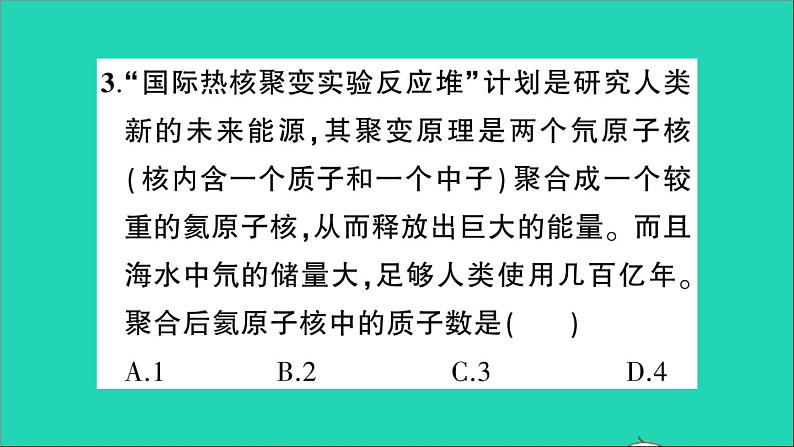 3.“国际热核聚变实验反应堆”计划是研究人类新的未来能源,其聚变原理是两个氘原子核(核内含一个质子和一个中子)聚合成一个较重的氦原子核,从而释放出巨大的能量。而且海水中氘的储量大,足够人类使用几百亿年。聚合后氦原子核中的质子数是(　　)

A.1　　B.2　　C.3　　D.4